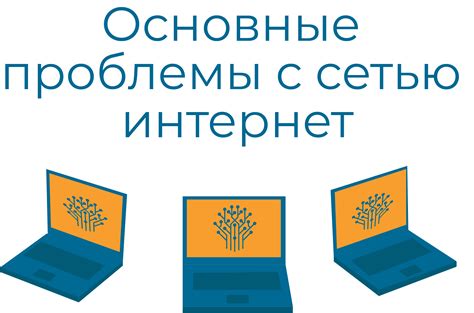 Основные проблемы с сетью интернет